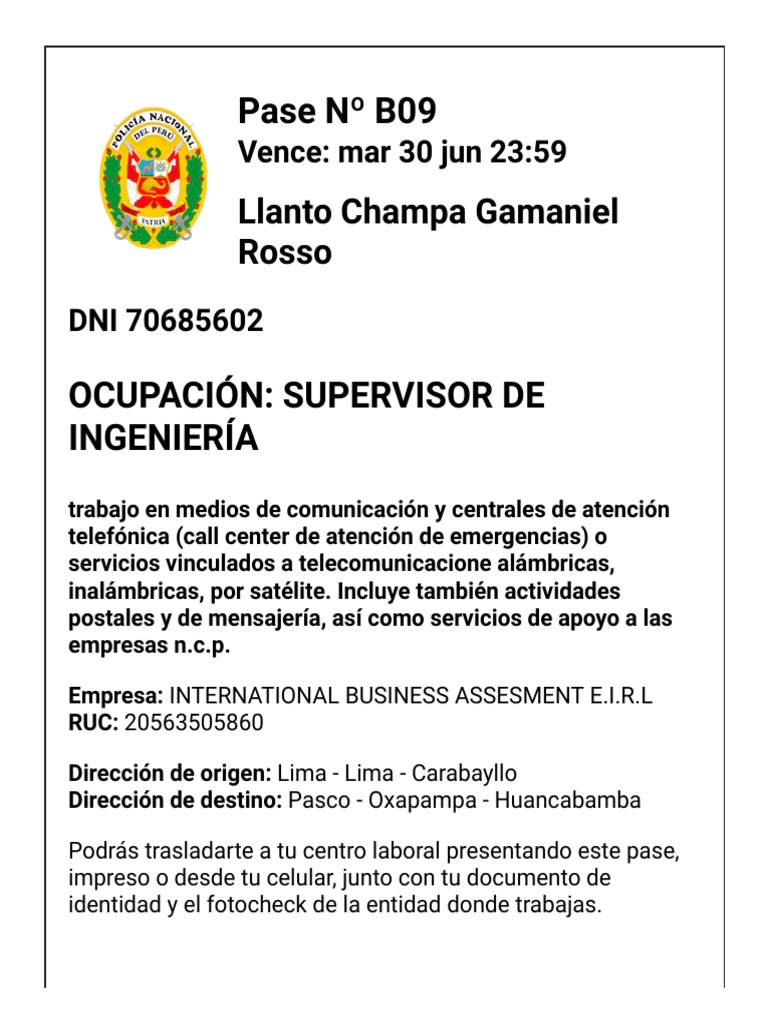 POLICÍA NACIONAL DEL PERÚ
PATRIA

Pase Nº B09
Vence: mar 30 jun 23:59

Llanto Champa Gamaniel Rosso

DNI 70685602

OCUPACIÓN: SUPERVISOR DE INGENIERÍA

trabajo en medios de comunicación y centrales de atención telefónica (call center de atención de emergencias) o servicios vinculados a telecomunicacione alámbricas, inalámbricas, por satélite. Incluye también actividades postales y de mensajería, así como servicios de apoyo a las empresas n.c.p.

Empresa: INTERNATIONAL BUSINESS ASSESMENT E.I.R.L
RUC: 20563505860

Dirección de origen: Lima - Lima - Carabayllo
Dirección de destino: Pasco - Oxapampa - Huancabamba

Podrás trasladarte a tu centro laboral presentando este pase, impreso o desde tu celular, junto con tu documento de identidad y el fotocheck de la entidad donde trabajas.